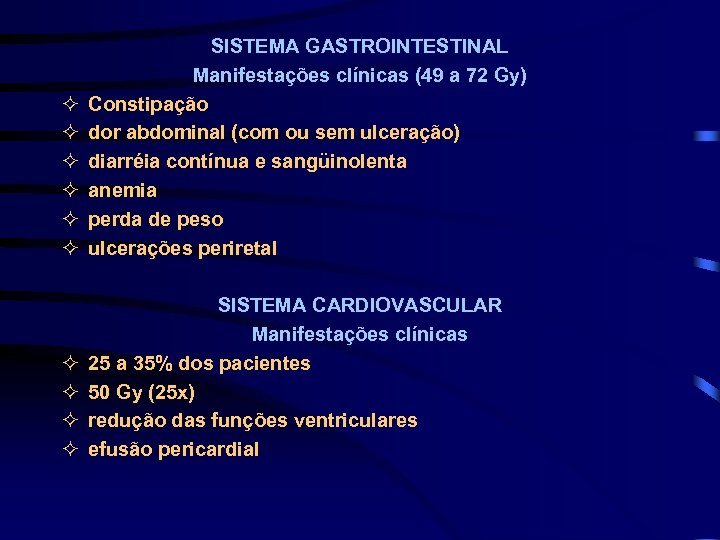 SISTEMA GASTROINTESTINAL
Manifestações clínicas (49 a 72 Gy)

✧ Constipação
✧ dor abdominal (com ou sem ulceração)
✧ diarréia contínua e sangüinolenta
✧ anemia
✧ perda de peso
✧ ulcerações periretal

SISTEMA CARDIOVASCULAR
Manifestações clínicas

✧ 25 a 35% dos pacientes
✧ 50 Gy (25x)
✧ redução das funções ventriculares
✧ efusão pericardial